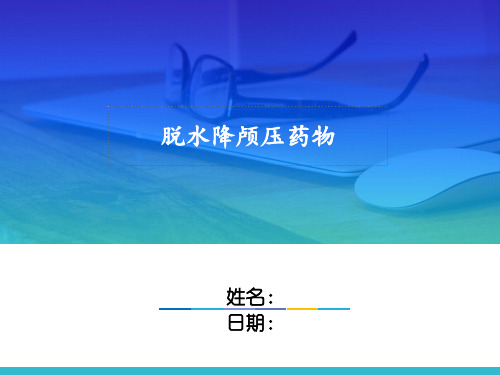 脱水降颅压药物

姓名：

日期：